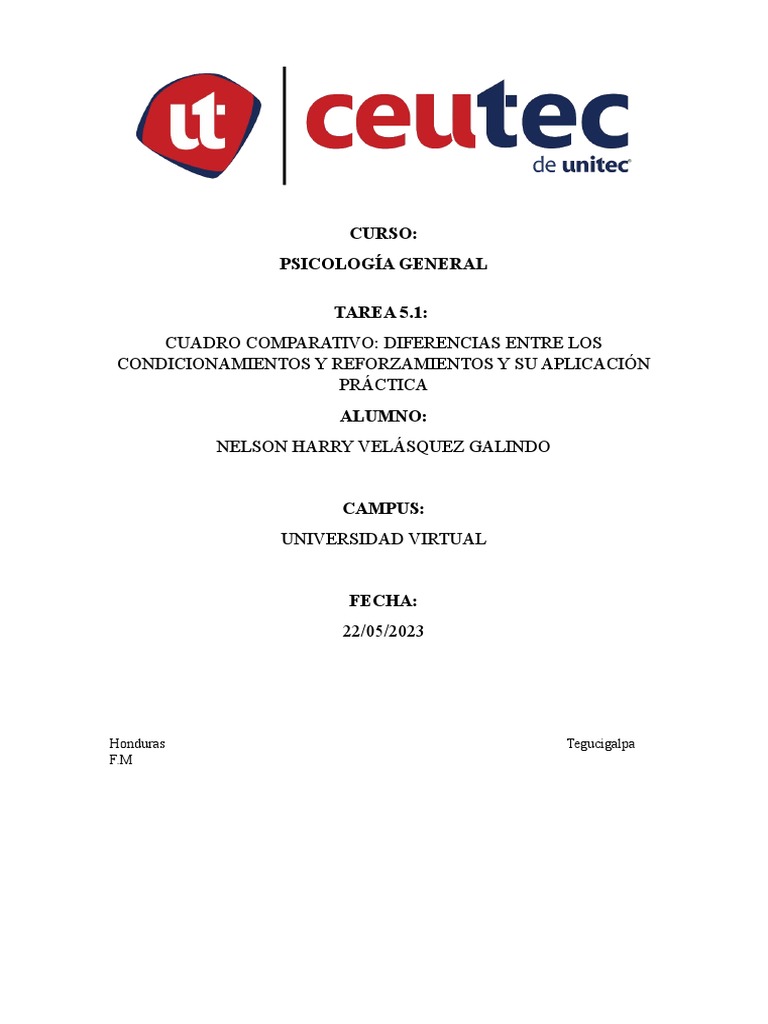 ut ceutec de unitec

CURSO:

PSICOLOGÍA GENERAL

TAREA 5.1:

CUADRO COMPARATIVO: DIFERENCIAS ENTRE LOS CONDICIONAMIENTOS Y REFORZAMIENTOS Y SU APLICACIÓN PRÁCTICA

ALUMNO:

NELSON HARRY VELÁSQUEZ GALINDO

CAMPUS:

UNIVERSIDAD VIRTUAL

FECHA:

22/05/2023

Honduras Tegucigalpa F.M